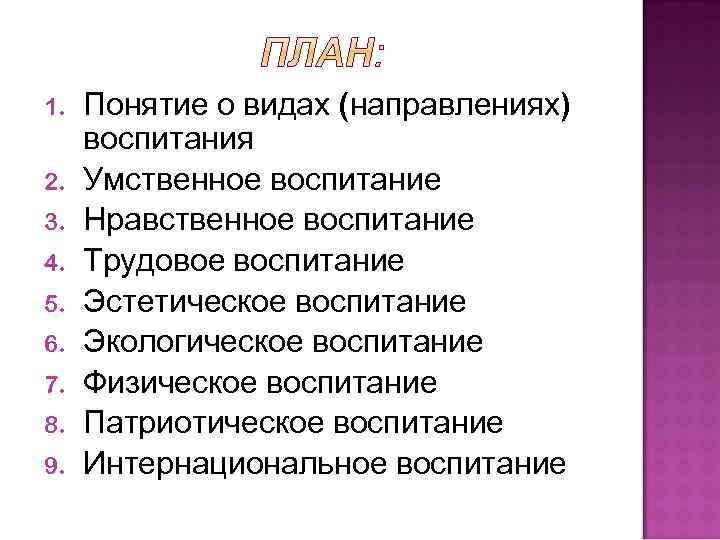 ПЛАН:

1. Понятие о видах (направлениях) воспитания
2. Умственное воспитание
3. Нравственное воспитание
4. Трудовое воспитание
5. Эстетическое воспитание
6. Экологическое воспитание
7. Физическое воспитание
8. Патриотическое воспитание
9. Интернациональное воспитание